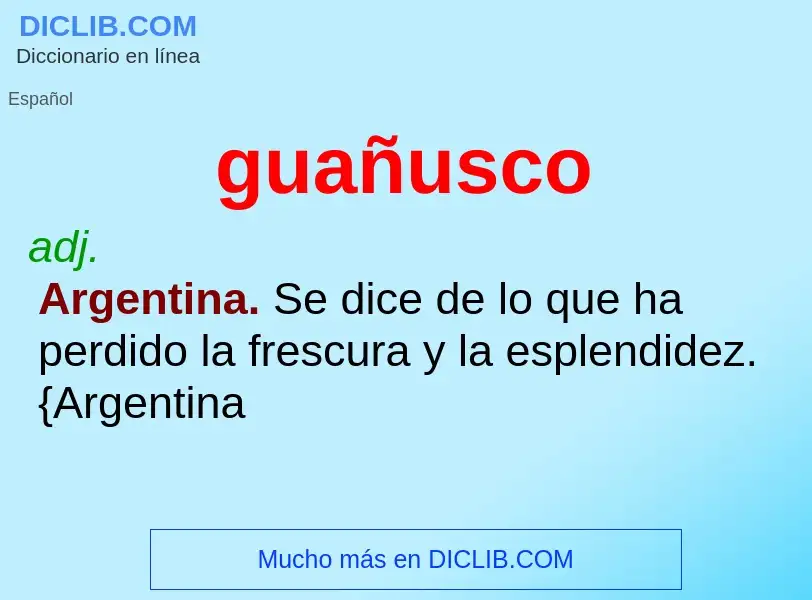 DICLIB.COM
Diccionario en línea

Español

guañusco

adj.
Argentina. Se dice de lo que ha perdido la frescura y la esplendidez. {Argentina

Mucho más en DICLIB.COM